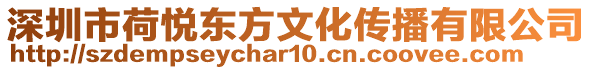 深圳市荷悦东方文化传播有限公司
http://szdempseychar10.cn.coovee.com